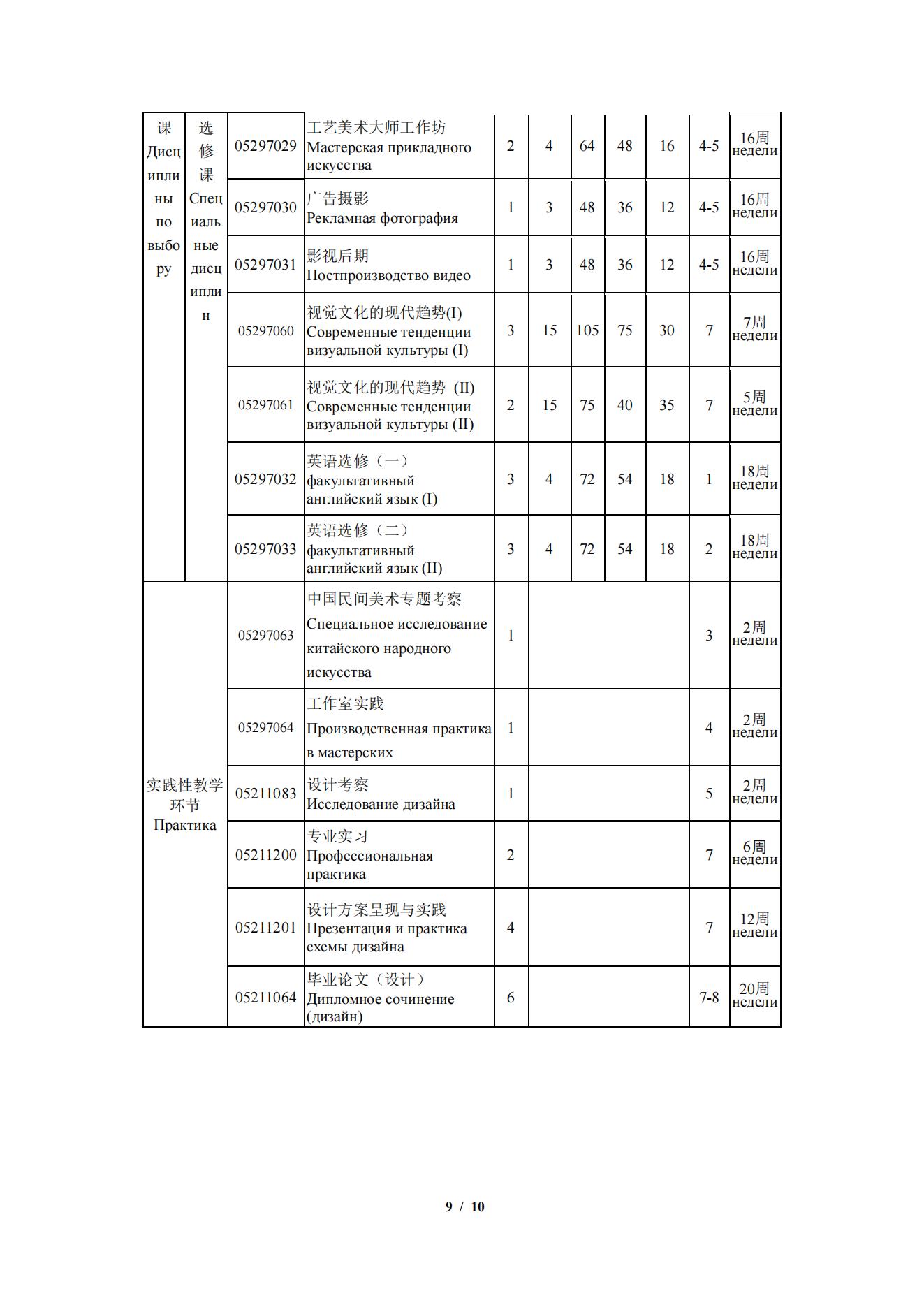 | 课 Дисциплины по выбору | 选修课 Специальные дисциплин | 05297029 | 工艺美术大师工作坊 Мастерская прикладного искусства | 2 | 4 | 64 | 48 | 16 | 4-5 | 16周 недели |
|---|---|---|---|---|---|---|---|---|---|---|
| | | 05297030 | 广告摄影 Рекламная фотография | 1 | 3 | 48 | 36 | 12 | 4-5 | 16周 недели |
| | | 05297031 | 影视后期 Постпроизводство видео | 1 | 3 | 48 | 36 | 12 | 4-5 | 16周 недели |
| | | 05297060 | 视觉文化的现代趋势(I) Современные тенденции визуальной культуры (I) | 3 | 15 | 105 | 75 | 30 | 7 | 7周 недели |
| | | 05297061 | 视觉文化的现代趋势 (II) Современные тенденции визуальной культуры (II) | 2 | 15 | 75 | 40 | 35 | 7 | 5周 недели |
| | | 05297032 | 英语选修（一） факультативный английский язык (I) | 3 | 4 | 72 | 54 | 18 | 1 | 18周 недели |
| | | 05297033 | 英语选修（二） факультативный английский язык (II) | 3 | 4 | 72 | 54 | 18 | 2 | 18周 недели |
| 实践性教学环节 Практика | | 05297063 | 中国民间美术专题考察 Специальное исследование китайского народного искусства | 1 | | | | | 3 | 2周 недели |
| | | 05297064 | 工作室实践 Производственная практика в мастерских | 1 | | | | | 4 | 2周 недели |
| | | 05211083 | 设计考察 Исследование дизайна | 1 | | | | | 5 | 2周 недели |
| | | 05211200 | 专业实习 Профессиональная практика | 2 | | | | | 7 | 6周 недели |
| | | 05211201 | 设计方案呈现与实践 Презентация и практика схемы дизайна | 4 | | | | | 7 | 12周 недели |
| | | 05211064 | 毕业论文（设计） Дипломное сочинение (дизайн) | 6 | | | | | 7-8 | 20周 недели |

9 / 10